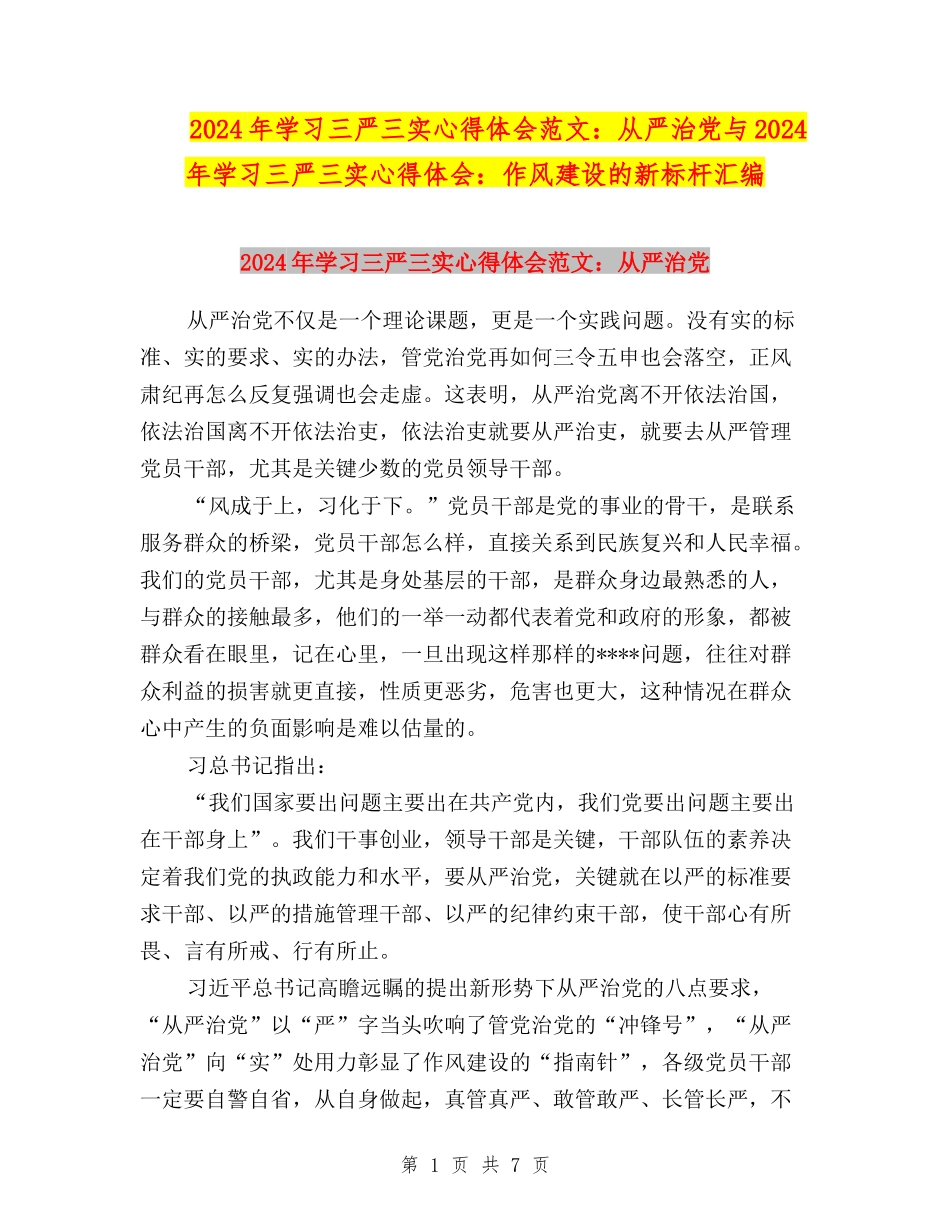 2024年学习三严三实心得体会范文：从严治党与2024年学习三严三实心得体会：作风建设的新标杆汇编

2024年学习三严三实心得体会范文：从严治党

从严治党不仅是一个理论课题，更是一个实践问题。没有实的标准、实的要求、实的办法，管党治党再如何三令五申也会落空，正风肃纪再怎么反复强调也会走虚。这表明，从严治党离不开依法治国，依法治国离不开依法治吏，依法治吏就要从严治吏，就要去从严管理党员干部，尤其是关键少数的党员领导干部。

“风成于上，习化于下。”党员干部是党的事业的骨干，是联系服务群众的桥梁，党员干部怎么样，直接关系到民族复兴和人民幸福。我们的党员干部，尤其是身处基层的干部，是群众身边最熟悉的人，与群众的接触最多，他们的一举一动都代表着党和政府的形象，都被群众看在眼里，记在心里，一旦出现这样那样的****问题，往往对群众利益的损害就更直接，性质更恶劣，危害也更大，这种情况在群众心中产生的负面影响是难以估量的。

习总书记指出：

“我们国家要出问题主要出在共产党内，我们党要出问题主要出在干部身上”。我们干事创业，领导干部是关键，干部队伍的素养决定着我们党的执政能力和水平，要从严治党，关键就在以严的标准要求干部、以严的措施管理干部、以严的纪律约束干部，使干部心有所畏、言有所戒、行有所止。

习近平总书记高瞻远瞩的提出新形势下从严治党的八点要求，“从严治党”以“严”字当头吹响了管党治党的“冲锋号”，“从严治党”向“实”处用力彰显了作风建设的“指南针”，各级党员干部一定要自警自省，从自身做起，真管真严、敢管敢严、长管长严，不

第 1 页 共 7 页